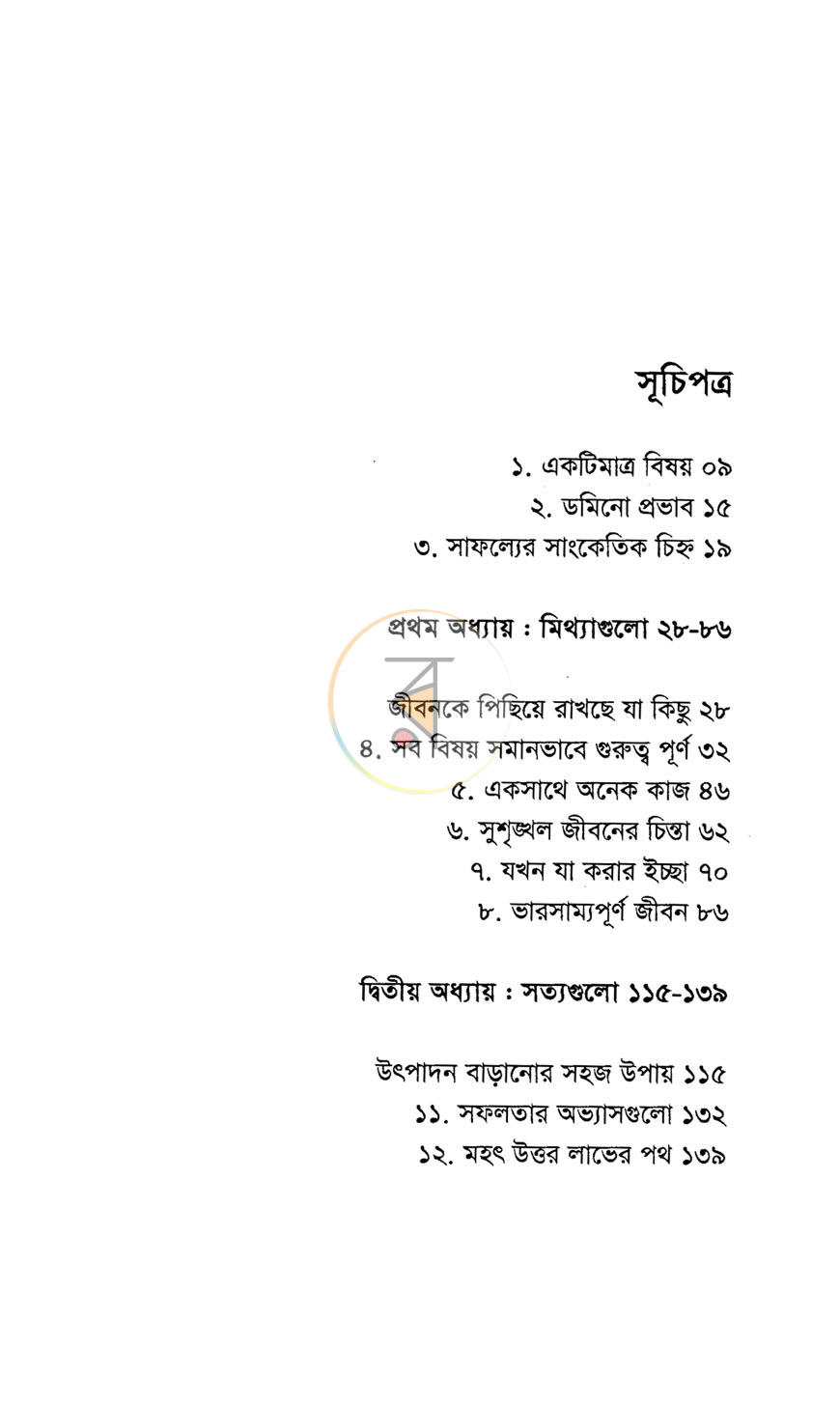 সূচিপত্র

১. একটিমাত্র বিষয় ০৯
২. ডমিনো প্রভাব ১৫
৩. সাফল্যের সাংকেতিক চিহ্ন ১৯

প্রথম অধ্যায় : মিথ্যাগুলো ২৮-৮৬

জীবনকে পিছিয়ে রাখছে যা কিছু ২৮
৪. সব বিষয় সমানভাবে গুরুত্ব পূর্ণ ৩২
৫. একসাথে অনেক কাজ ৪৬
৬. সুশৃঙ্খল জীবনের চিন্তা ৬২
৭. যখন যা করার ইচ্ছা ৭০
৮. ভারসাম্যপূর্ণ জীবন ৮৬

দ্বিতীয় অধ্যায় : সত্যগুলো ১১৫-১৩৯

উৎপাদন বাড়ানোর সহজ উপায় ১১৫
১১. সফলতার অভ্যাসগুলো ১৩২
১২. মহৎ উত্তর লাভের পথ ১৩৯